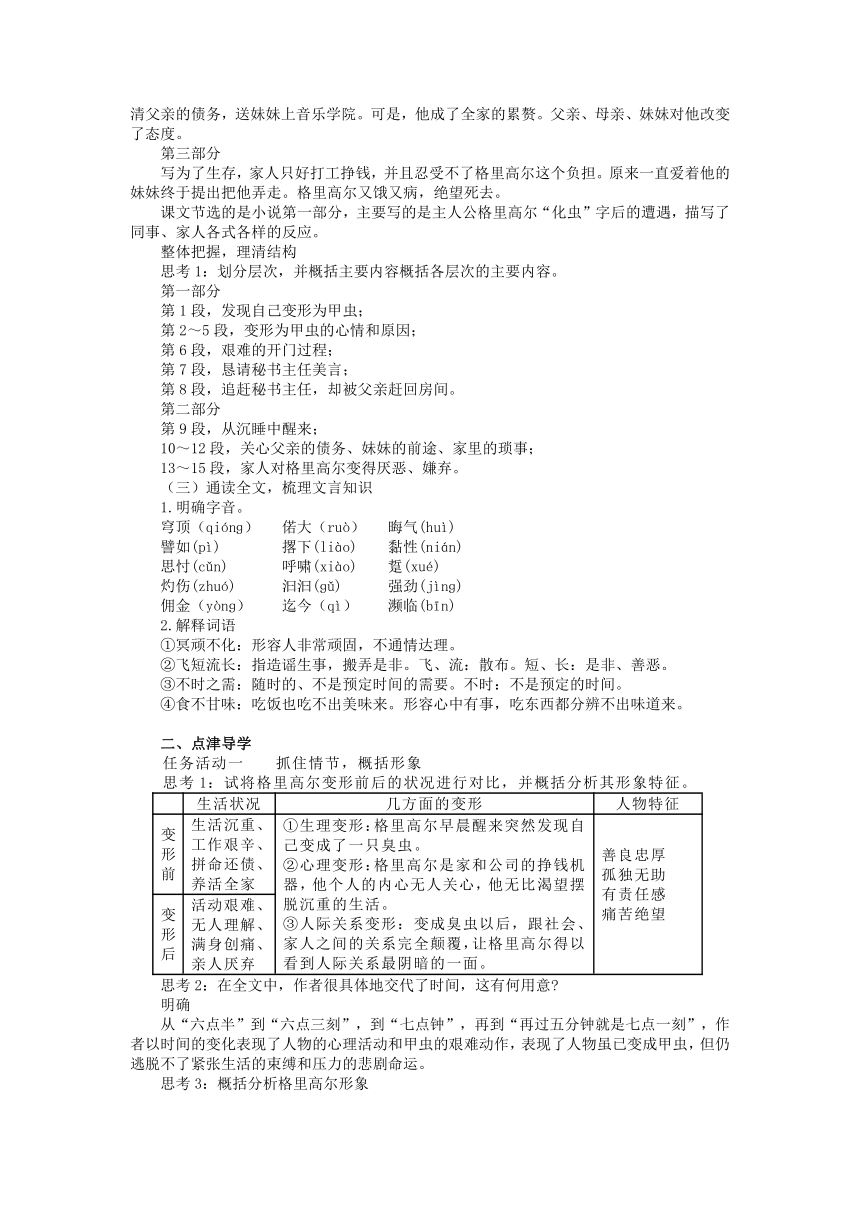 清父亲的债务，送妹妹上音乐学院。可是，他成了全家的累赘。父亲、母亲、妹妹对他改变了态度。

第三部分

写为了生存，家人只好打工挣钱，并且忍受不了格里高尔这个负担。原来一直爱着他的妹妹终于提出把他弄走。格里高尔又饿又病，绝望死去。

课文节选的是小说第一部分，主要写的是主人公格里高尔“化虫”字后的遭遇，描写了同事、家人各式各样的反应。

整体把握，理清结构

思考 1：划分层次，并概括主要内容概括各层次的主要内容。

第一部分

第 1 段，发现自己变形为甲虫；

第 2～5 段，变形为甲虫的心情和原因；

第 6 段，艰难的开门过程；

第 7 段，恳请秘书主任美言；

第 8 段，追赶秘书主任，却被父亲赶回房间。

第二部分

第 9 段，从沉睡中醒来；

10～12 段，关心父亲的债务、妹妹的前途、家里的琐事；

13～15 段，家人对格里高尔变得厌恶、嫌弃。

（三）通读全文，梳理文言知识

1.明确字音。

穹顶（qióng）　偌大（ruò）　晦气(huì)

譬如(pì)　撂下(liào)　黏性(nián)

思忖(cǔn)　呼啸(xiào)　踅(xué)

灼伤(zhuó)　汩汩(gǔ)　强劲(jìng)

佣金（yòng）　迄今（qì）　濒临(bīn)

2.解释词语

①冥顽不化：形容人非常顽固，不通情达理。

②飞短流长：指造谣生事，搬弄是非。飞、流：散布。短、长：是非、善恶。

③不时之需：随时的、不是预定时间的需要。不时：不是预定的时间。

④食不甘味：吃饭也吃不出美味来。形容心中有事，吃东西都分辨不出味道来。

二、点津导学

任务活动一　　抓住情节，概括形象

思考 1：试将格里高尔变形前后的状况进行对比，并概括分析其形象特征。

| | 生活状况 | 几方面的变形 | 人物特征 |
|---|---|---|---|
| 变形前 | 生活沉重、工作艰辛、拼命还债、养活全家 | ①生理变形：格里高尔早晨醒来突然发现自己变成了一只臭虫。②心理变形：格里高尔是家和公司的挣钱机器，他个人的内心无人关心，他无比渴望摆脱沉重的生活。③人际关系变形：变成臭虫以后，跟社会、家人之间的关系完全颠覆，让格里高尔得以看到人际关系最阴暗的一面。 | 善良忠厚 孤独无助 有责任感 痛苦绝望 |
| 变形后 | 活动艰难、无人理解、满身创痛、亲人厌弃 | | |

思考 2：在全文中，作者很具体地交代了时间，这有何用意?

明确

从“六点半”到“六点三刻”，到“七点钟”，再到“再过五分钟就是七点一刻”，作者以时间的变化表现了人物的心理活动和甲虫的艰难动作，表现了人物虽已变成甲虫，但仍逃脱不了紧张生活的束缚和压力的悲剧命运。

思考 3：概括分析格里高尔形象